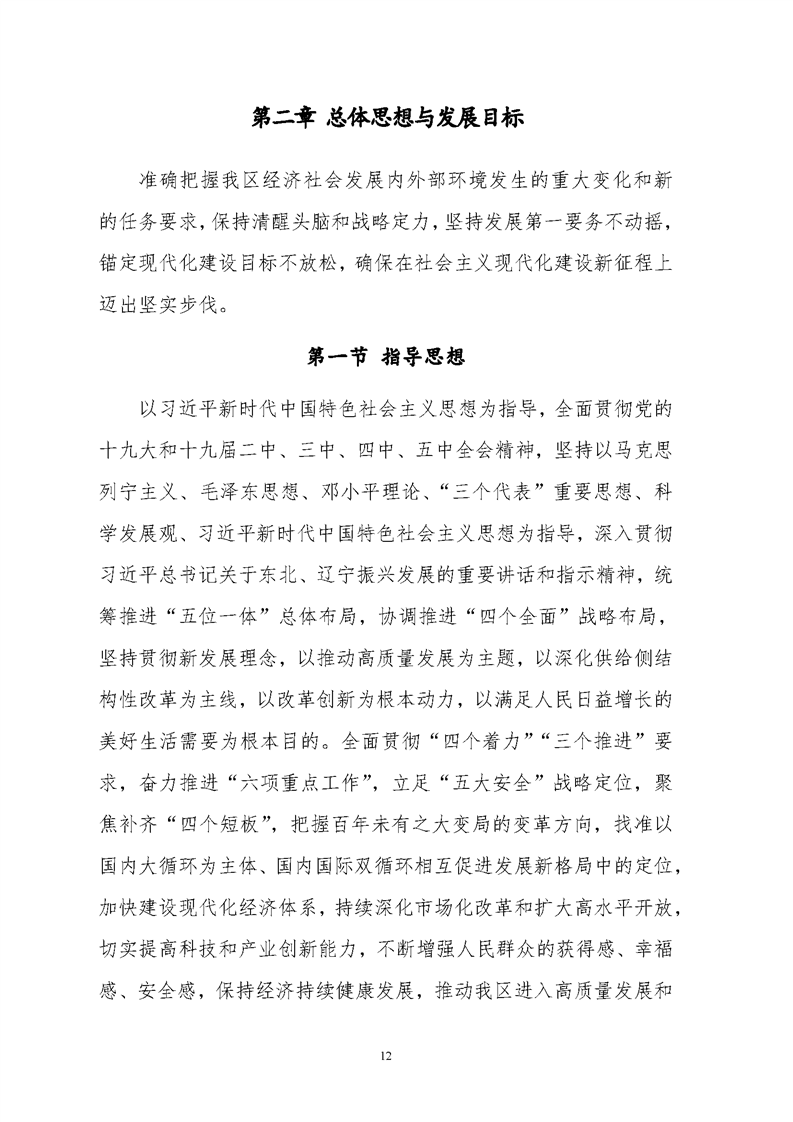 第二章 总体思想与发展目标

准确把握我区经济社会发展内外部环境发生的重大变化和新的任务要求，保持清醒头脑和战略定力，坚持发展第一要务不动摇，锚定现代化建设目标不放松，确保在社会主义现代化建设新征程上迈出坚实步伐。

第一节 指导思想

以习近平新时代中国特色社会主义思想为指导，全面贯彻党的十九大和十九届二中、三中、四中、五中全会精神，坚持以马克思列宁主义、毛泽东思想、邓小平理论、“三个代表”重要思想、科学发展观、习近平新时代中国特色社会主义思想为指导，深入贯彻习近平总书记关于东北、辽宁振兴发展的重要讲话和指示精神，统筹推进“五位一体”总体布局，协调推进“四个全面”战略布局，坚持贯彻新发展理念，以推动高质量发展为主题，以深化供给侧结构性改革为主线，以改革创新为根本动力，以满足人民日益增长的美好生活需要为根本目的。全面贯彻“四个着力”“三个推进”要求，奋力推进“六项重点工作”，立足“五大安全”战略定位，聚焦补齐“四个短板”，把握百年未有之大变局的变革方向，找准以国内大循环为主体、国内国际双循环相互促进发展新格局中的定位，加快建设现代化经济体系，持续深化市场化改革和扩大高水平开放，切实提高科技和产业创新能力，不断增强人民群众的获得感、幸福感、安全感，保持经济持续健康发展，推动我区进入高质量发展和

12